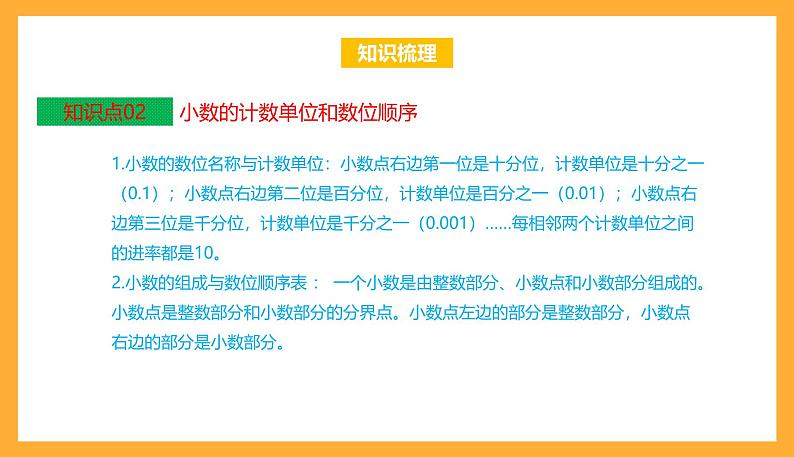 知识梳理

知识点02 小数的计数单位和数位顺序

1.小数的数位名称与计数单位：小数点右边第一位是十分位，计数单位是十分之一（0.1）；小数点右边第二位是百分位，计数单位是百分之一（0.01）；小数点右边第三位是千分位，计数单位是千分之一（0.001）……每相邻两个计数单位之间的进率都是10。
2.小数的组成与数位顺序表： 一个小数是由整数部分、小数点和小数部分组成的。小数点是整数部分和小数部分的分界点。小数点左边的部分是整数部分，小数点右边的部分是小数部分。